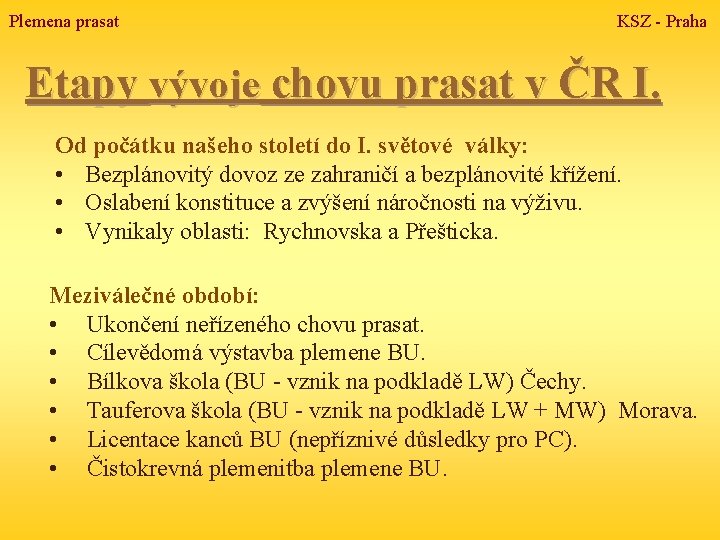 Plemena prasat

KSZ - Praha

Etapy vývoje chovu prasat v ČR I.

Od počátku našeho století do I. světové války:
• Bezplánovitý dovoz ze zahraničí a bezplánovité křížení.
• Oslabení konstituce a zvýšení náročnosti na výživu.
• Vynikaly oblasti: Rychnovska a Přešticka.

Meziválečné období:
• Ukončení neřízeného chovu prasat.
• Cílevědomá výstavba plemene BU.
• Bílkova škola (BU - vznik na podkladě LW) Čechy.
• Tauferova škola (BU - vznik na podkladě LW + MW) Morava.
• Licentace kanců BU (nepříznivé důsledky pro PC).
• Čistokrevná plemenitba plemene BU.